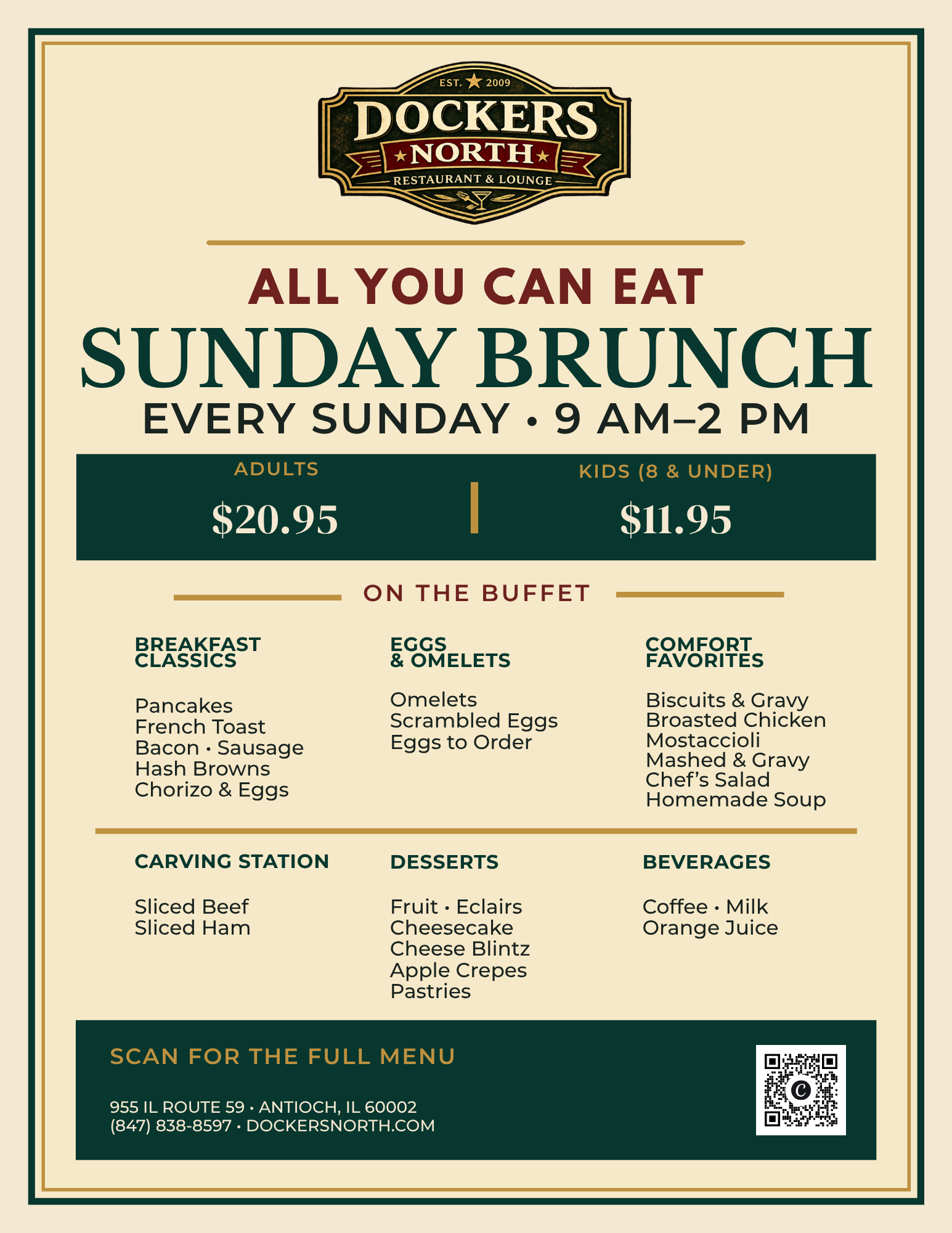 EST. 2009
DOCKERS
NORTH
RESTAURANT & LOUNGE

ALL YOU CAN EAT
SUNDAY BRUNCH
EVERY SUNDAY • 9 AM–2 PM

ADULTS
$20.95

KIDS (8 & UNDER)
$11.95

ON THE BUFFET

BREAKFAST CLASSICS

Pancakes
French Toast
Bacon • Sausage
Hash Browns
Chorizo & Eggs

EGGS & OMELETS

Omelets
Scrambled Eggs
Eggs to Order

COMFORT FAVORITES

Biscuits & Gravy
Broasted Chicken
Mostaccioli
Mashed & Gravy
Chef's Salad
Homemade Soup

CARVING STATION

Sliced Beef
Sliced Ham

DESSERTS

Fruit • Eclairs
Cheesecake
Cheese Blintz
Apple Crepes
Pastries

BEVERAGES

Coffee • Milk
Orange Juice

SCAN FOR THE FULL MENU

955 IL ROUTE 59 • ANTIOCH, IL 60002
(847) 838-8597 • DOCKERSNORTH.COM